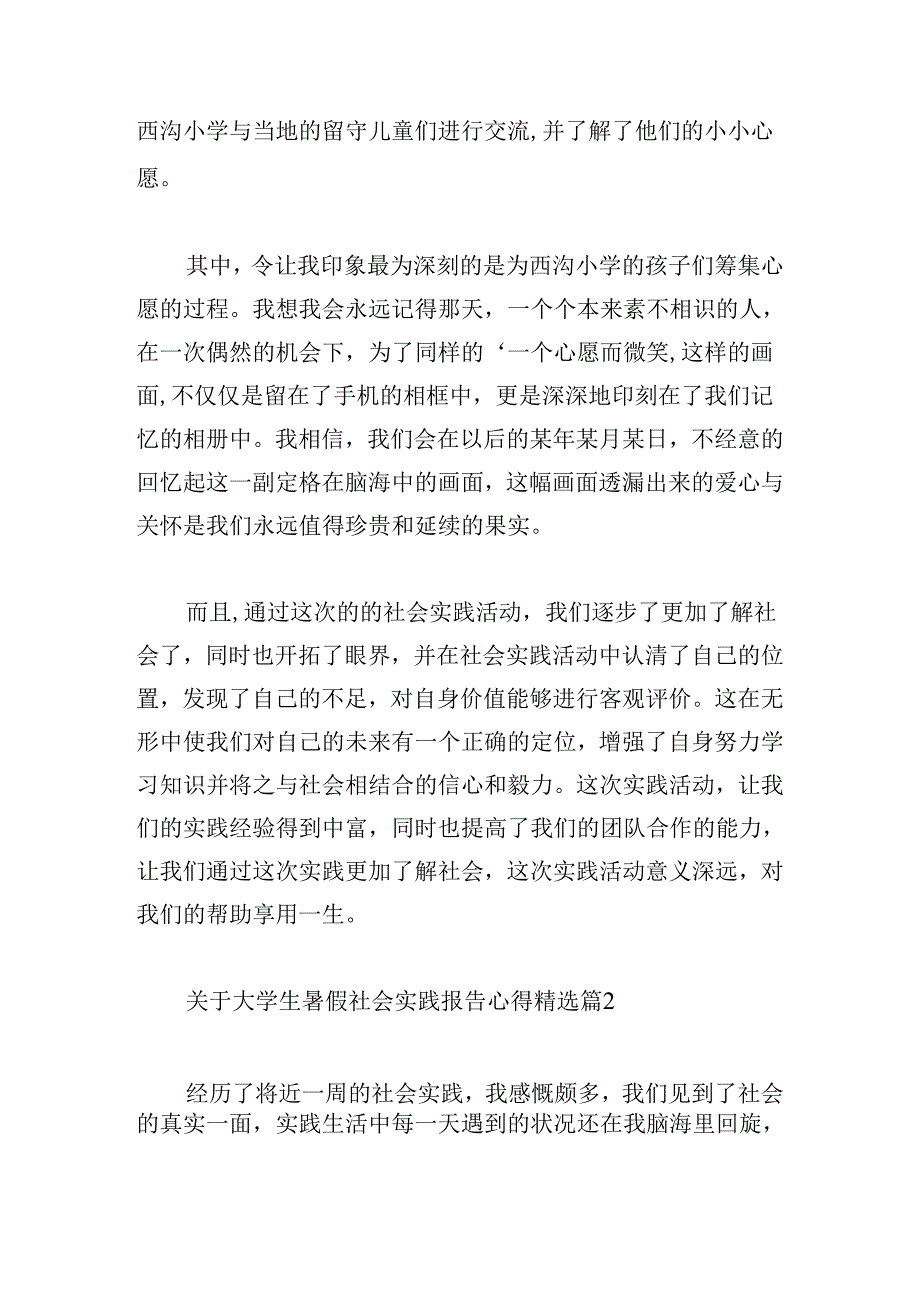 西沟小学与当地的留守儿童们进行交流,并了解了他们的小小心愿。

其中，令让我印象最为深刻的是为西沟小学的孩子们筹集心愿的过程。我想我会永远记得那天，一个个本来素不相识的人，在一次偶然的机会下，为了同样的‘一个心愿而微笑,这样的画面,不仅仅是留在了手机的相框中，更是深深地印刻在了我们记忆的相册中。我相信，我们会在以后的某年某月某日，不经意的回忆起这一副定格在脑海中的画面，这幅画面透漏出来的爱心与关怀是我们永远值得珍贵和延续的果实。

而且,通过这次的的社会实践活动，我们逐步了更加了解社会了，同时也开拓了眼界，并在社会实践活动中认清了自己的位置，发现了自己的不足，对自身价值能够进行客观评价。这在无形中使我们对自己的未来有一个正确的定位，增强了自身努力学习知识并将之与社会相结合的信心和毅力。这次实践活动，让我们的实践经验得到中富，同时也提高了我们的团队合作的能力，让我们通过这次实践更加了解社会，这次实践活动意义深远，对我们的帮助享用一生。

关于大学生暑假社会实践报告心得精选篇2

经历了将近一周的社会实践，我感慨颇多，我们见到了社会的真实一面，实践生活中每一天遇到的状况还在我脑海里回旋，